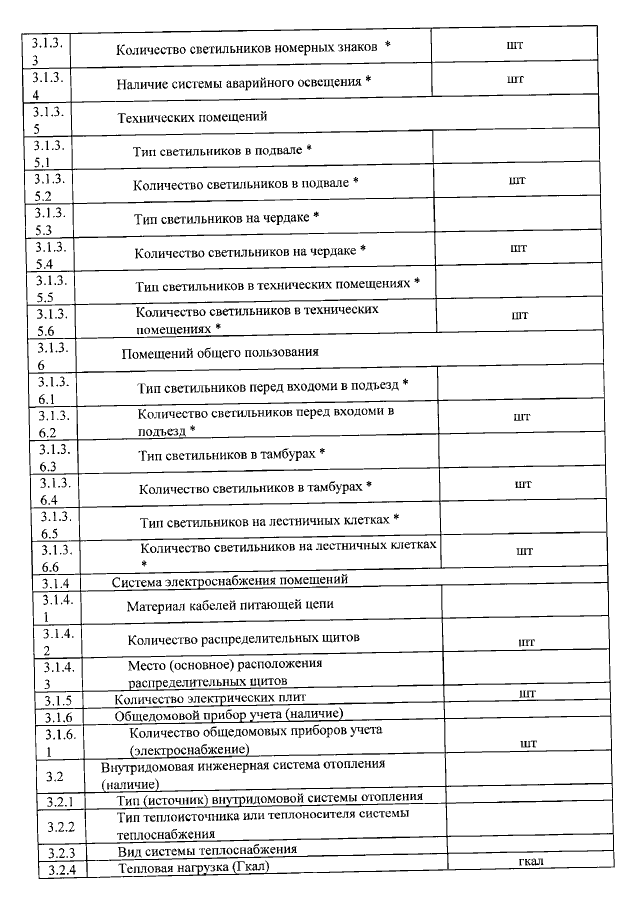 | | | |
|---|---|---|
| 3.1.3.3 | Количество светильников номерных знаков * | шт |
| 3.1.3.4 | Наличие системы аварийного освещения * | шт |
| 3.1.3.5 | Технических помещений | |
| 3.1.3.5.1 | Тип светильников в подвале * | |
| 3.1.3.5.2 | Количество светильников в подвале * | шт |
| 3.1.3.5.3 | Тип светильников на чердаке * | |
| 3.1.3.5.4 | Количество светильников на чердаке * | шт |
| 3.1.3.5.5 | Тип светильников в технических помещениях * | |
| 3.1.3.5.6 | Количество светильников в технических помещениях * | шт |
| 3.1.3.6 | Помещений общего пользования | |
| 3.1.3.6.1 | Тип светильников перед входоми в подъезд * | |
| 3.1.3.6.2 | Количество светильников перед входоми в подъезд * | шт |
| 3.1.3.6.3 | Тип светильников в тамбурах * | |
| 3.1.3.6.4 | Количество светильников в тамбурах * | шт |
| 3.1.3.6.5 | Тип светильников на лестничных клетках * | |
| 3.1.3.6.6 | Количество светильников на лестничных клетках * | шт |
| 3.1.4 | Система электроснабжения помещений | |
| 3.1.4.1 | Материал кабелей питающей цепи | |
| 3.1.4.2 | Количество распределительных щитов | шт |
| 3.1.4.3 | Место (основное) расположения распределительных щитов | |
| 3.1.5 | Количество электрических плит | шт |
| 3.1.6 | Общедомовой прибор учета (наличие) | |
| 3.1.6.1 | Количество общедомовых приборов учета (электроснабжение) | шт |
| 3.2 | Внутридомовая инженерная система отопления (наличие) | |
| 3.2.1 | Тип (источник) внутридомовой системы отопления | |
| 3.2.2 | Тип теплоисточника или теплоносителя системы теплоснабжения | |
| 3.2.3 | Вид системы теплоснабжения | |
| 3.2.4 | Тепловая нагрузка (Гкал) | гкал |